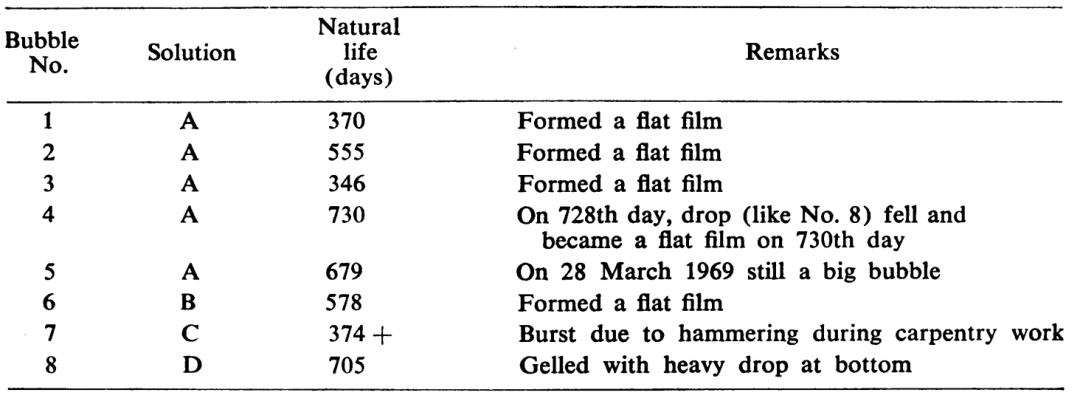 | Bubble No. | Solution | Natural life (days) | Remarks |
|---|---|---|---|
| 1 | A | 370 | Formed a flat film |
| 2 | A | 555 | Formed a flat film |
| 3 | A | 346 | Formed a flat film |
| 4 | A | 730 | On 728th day, drop (like No. 8) fell and became a flat film on 730th day |
| 5 | A | 679 | On 28 March 1969 still a big bubble |
| 6 | B | 578 | Formed a flat film |
| 7 | C | 374 + | Burst due to hammering during carpentry work |
| 8 | D | 705 | Gelled with heavy drop at bottom |